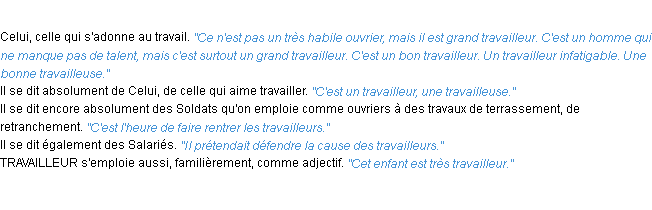 Celui, celle qui s'adonne au travail. "Ce n'est pas un très habile ouvrier, mais il est grand travailleur. C'est un homme qui ne manque pas de talent, mais c'est surtout un grand travailleur. C'est un bon travailleur. Un travailleur infatigable. Une bonne travailleuse."
Il se dit absolument de Celui, de celle qui aime travailler. "C'est un travailleur, une travailleuse."
Il se dit encore absolument des Soldats qu'on emploie comme ouvriers à des travaux de terrassement, de retranchement. "C'est l'heure de faire rentrer les travailleurs."
Il se dit également des Salariés. "Il prétendait défendre la cause des travailleurs."
TRAVAILLEUR s'emploie aussi, familièrement, comme adjectif. "Cet enfant est très travailleur."